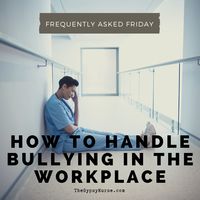 FREQUENTLY ASKED FRIDAY

HOW TO HANDLE BULLYING IN THE WORKPLACE

TheGypsyNurse.com